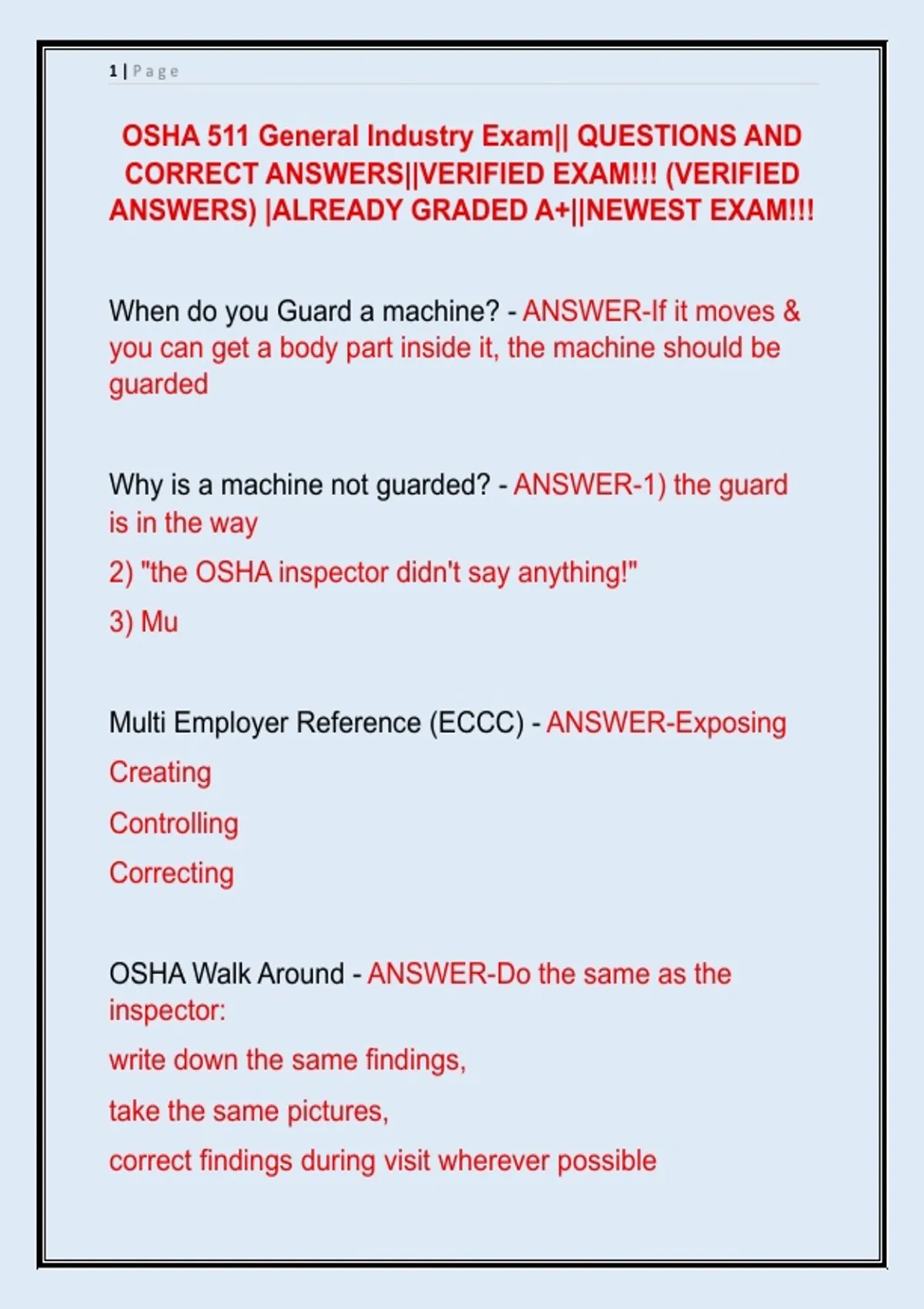 1 | Page

OSHA 511 General Industry Exam|| QUESTIONS AND CORRECT ANSWERS||VERIFIED EXAM!!! (VERIFIED ANSWERS) |ALREADY GRADED A+||NEWEST EXAM!!!

When do you Guard a machine? - ANSWER-If it moves & you can get a body part inside it, the machine should be guarded

Why is a machine not guarded? - ANSWER-1) the guard is in the way

2) "the OSHA inspector didn't say anything!"

3) Mu

Multi Employer Reference (ECCC) - ANSWER-Exposing

Creating

Controlling

Correcting

OSHA Walk Around - ANSWER-Do the same as the inspector:

write down the same findings,

take the same pictures,

correct findings during visit wherever possible